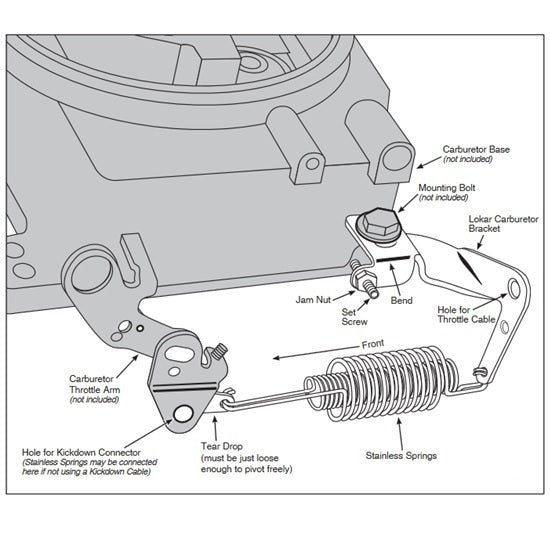 Carburetor Base
(not included)

Mounting Bolt
(not included)

Lokar Carburetor Bracket

Jam Nut

Set Screw

Bend

Hole for Throttle Cable

Front

Carburetor Throttle Arm
(not included)

Hole for Kickdown Connector
(Stainless Springs may be connected here if not using a Kickdown Cable)

Tear Drop
(must be just loose enough to pivot freely)

Stainless Springs